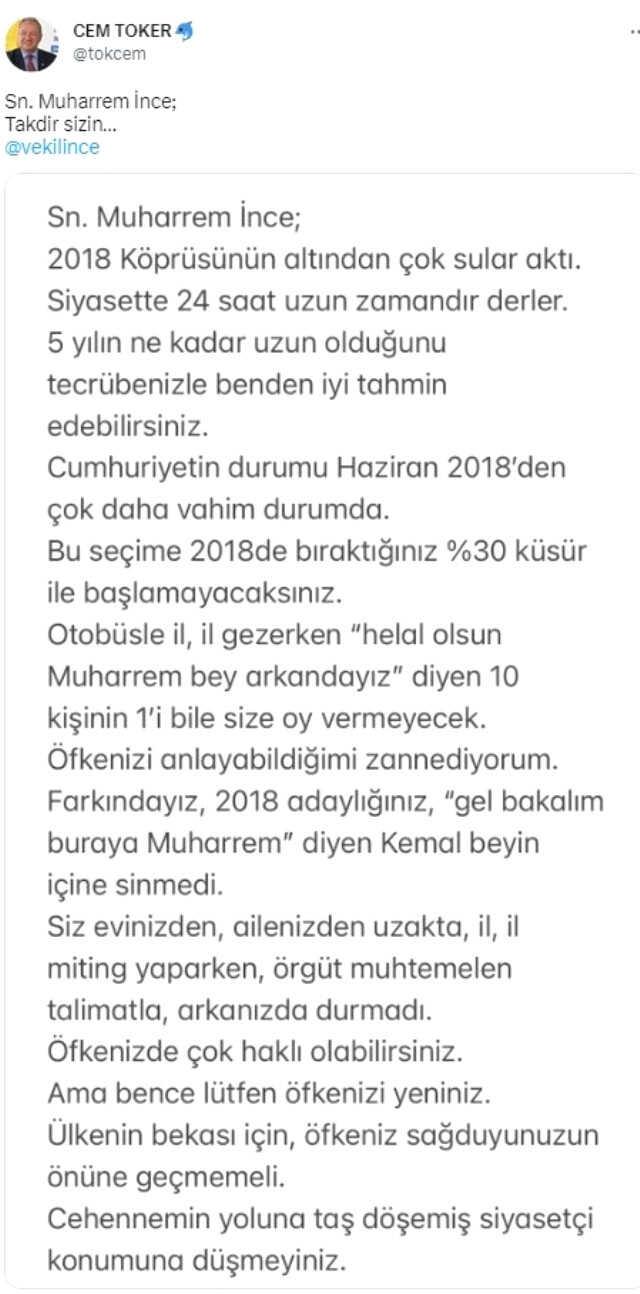 CEM TOKER
@tokcem

Sn. Muharrem İnce;
Takdir sizin...
@vekilince

Sn. Muharrem İnce;
2018 Köprüsünün altından çok sular aktı.
Siyasette 24 saat uzun zamandır derler.
5 yılın ne kadar uzun olduğunu tecrübenizle benden iyi tahmin edebilirsiniz.
Cumhuriyetin durumu Haziran 2018'den çok daha vahim durumda.
Bu seçime 2018de bıraktığınız %30 küsür ile başlamayacaksınız.
Otobüsle il, il gezerken "helal olsun Muharrem bey arkandayız" diyen 10 kişinin 1'i bile size oy vermeyecek.
Öfkenizi anlayabildiğimi zannediyorum.
Farkındayız, 2018 adaylığınız, "gel bakalım buraya Muharrem" diyen Kemal beyin içine sinmedi.
Siz evinizden, ailenizden uzakta, il, il miting yaparken, örgüt muhtemelen talimatla, arkanızda durmadı.
Öfkenizde çok haklı olabilirsiniz.
Ama bence lütfen öfkenizi yeniniz.
Ülkenin bekası için, öfkeniz sağduyunuzun önüne geçmemeli.
Cehennemin yoluna taş döşemiş siyasetçi konumuna düşmeyiniz.